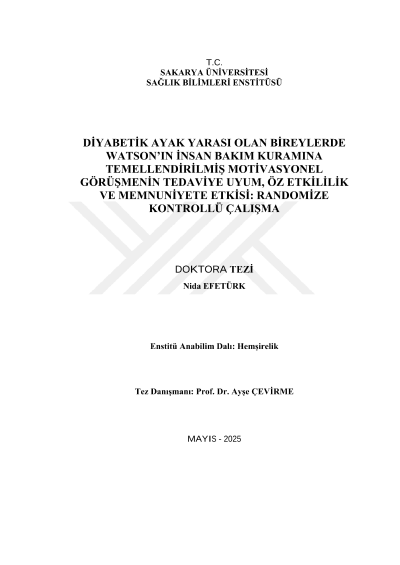 T.C.
SAKARYA ÜNİVERSİTESİ
SAĞLIK BİLİMLERİ ENSTİTÜSÜ

DİYABETİK AYAK YARASI OLAN BİREYLERDE WATSON'IN İNSAN BAKIM KURAMINA TEMELLENDİRİLMİŞ MOTİVASYONEL GÖRÜŞMENİN TEDAVİYE UYUM, ÖZ ETKİLİLİK VE MEMNUNİYETE ETKİSİ: RANDOMİZE KONTROLLÜ ÇALIŞMA

DOKTORA TEZİ
Nida EFETÜRK

Enstitü Anabilim Dalı: Hemşirelik

Tez Danışmanı: Prof. Dr. Ayşe ÇEVİRME

MAYIS - 2025